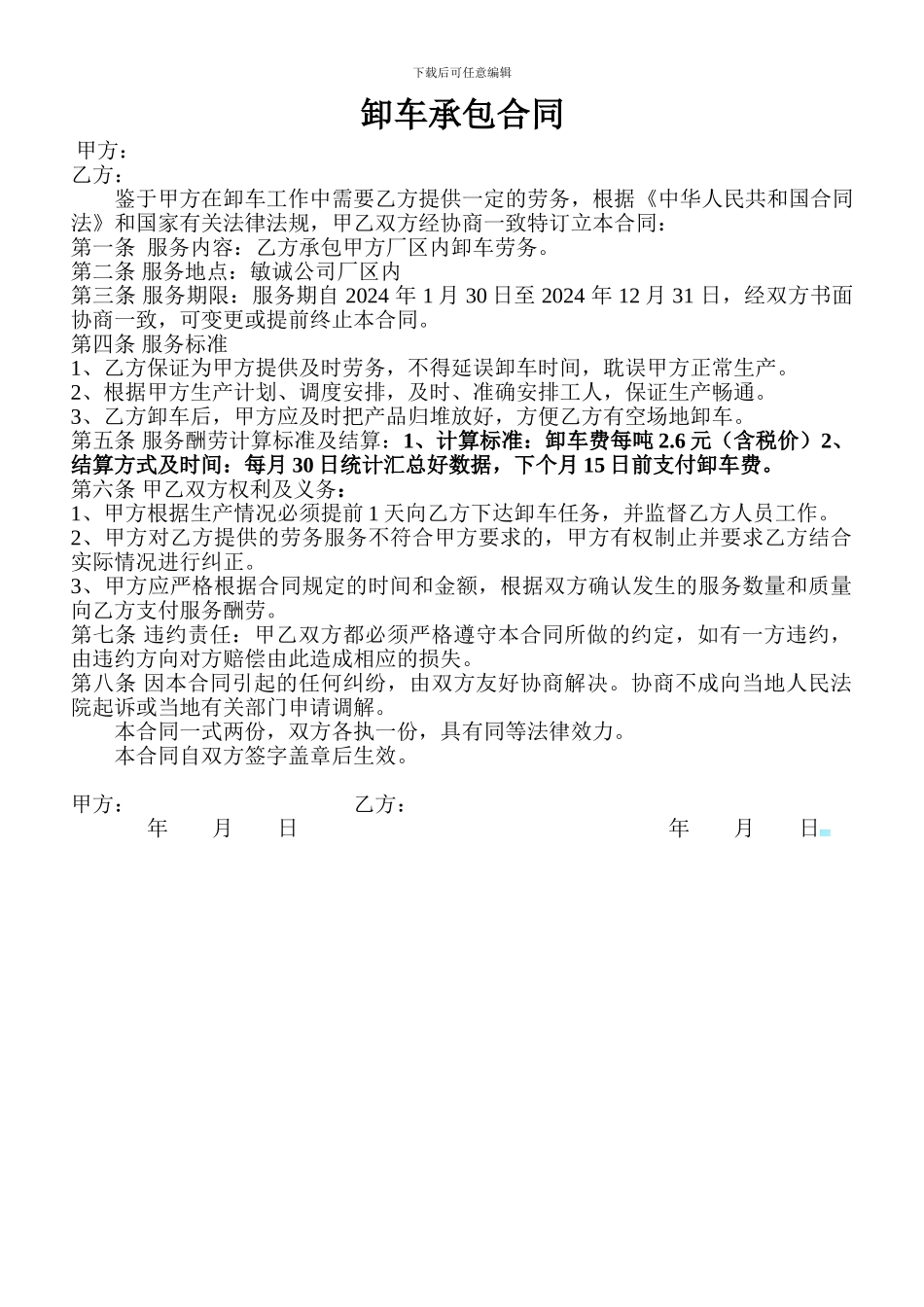 下载后可任意编辑

卸车承包合同

甲方：

乙方：

鉴于甲方在卸车工作中需要乙方提供一定的劳务，根据《中华人民共和国合同法》和国家有关法律法规，甲乙双方经协商一致特订立本合同：

第一条 服务内容：乙方承包甲方厂区内卸车劳务。

第二条 服务地点：敏诚公司厂区内

第三条 服务期限：服务期自 2024 年 1 月 30 日至 2024 年 12 月 31 日，经双方书面协商一致，可变更或提前终止本合同。

第四条 服务标准

1、乙方保证为甲方提供及时劳务，不得延误卸车时间，耽误甲方正常生产。

2、根据甲方生产计划、调度安排，及时、准确安排工人，保证生产畅通。

3、乙方卸车后，甲方应及时把产品归堆放好，方便乙方有空场地卸车。

第五条 服务酬劳计算标准及结算：1、计算标准：卸车费每吨 2.6 元（含税价）2、结算方式及时间：每月 30 日统计汇总好数据，下个月 15 日前支付卸车费。

第六条 甲乙双方权利及义务：

1、甲方根据生产情况必须提前 1 天向乙方下达卸车任务，并监督乙方人员工作。

2、甲方对乙方提供的劳务服务不符合甲方要求的，甲方有权制止并要求乙方结合实际情况进行纠正。

3、甲方应严格根据合同规定的时间和金额，根据双方确认发生的服务数量和质量向乙方支付服务酬劳。

第七条 违约责任：甲乙双方都必须严格遵守本合同所做的约定，如有一方违约，由违约方向对方赔偿由此造成相应的损失。

第八条 因本合同引起的任何纠纷，由双方友好协商解决。协商不成向当地人民法院起诉或当地有关部门申请调解。

本合同一式两份，双方各执一份，具有同等法律效力。

本合同自双方签字盖章后生效。

甲方： 乙方：

年 月 日 年 月 日